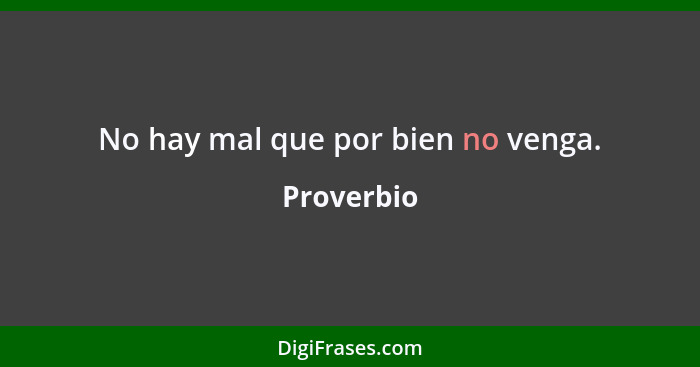 No hay mal que por bien no venga.

Proverbio

DigiFrases.com